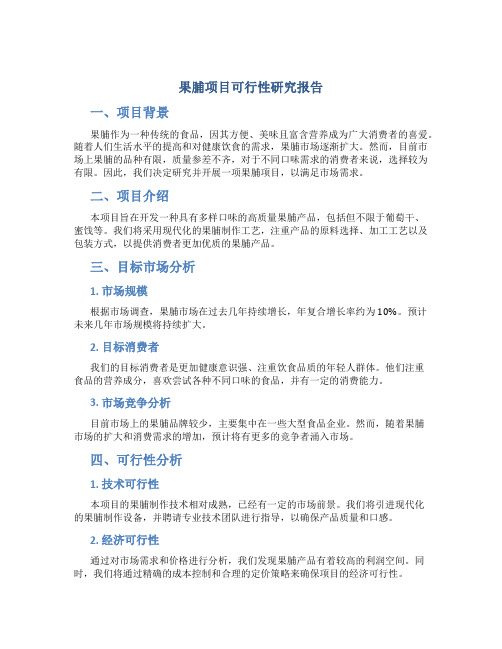 果脯项目可行性研究报告

一、项目背景

果脯作为一种传统的食品，因其方便、美味且富含营养成为广大消费者的喜爱。随着人们生活水平的提高和对健康饮食的需求，果脯市场逐渐扩大。然而，目前市场上果脯的品种有限，质量参差不齐，对于不同口味需求的消费者来说，选择较为有限。因此，我们决定研究并开展一项果脯项目，以满足市场需求。

二、项目介绍

本项目旨在开发一种具有多样口味的高质量果脯产品，包括但不限于葡萄干、蜜饯等。我们将采用现代化的果脯制作工艺，注重产品的原料选择、加工工艺以及包装方式，以提供消费者更加优质的果脯产品。

三、目标市场分析

1. 市场规模

根据市场调查，果脯市场在过去几年持续增长，年复合增长率约为10%。预计未来几年市场规模将持续扩大。

2. 目标消费者

我们的目标消费者是更加健康意识强、注重饮食品质的年轻人群体。他们注重食品的营养成分，喜欢尝试各种不同口味的食品，并有一定的消费能力。

3. 市场竞争分析

目前市场上的果脯品牌较少，主要集中在一些大型食品企业。然而，随着果脯市场的扩大和消费需求的增加，预计将有更多的竞争者涌入市场。

四、可行性分析

1. 技术可行性

本项目的果脯制作技术相对成熟，已经有一定的市场前景。我们将引进现代化的果脯制作设备，并聘请专业技术团队进行指导，以确保产品质量和口感。

2. 经济可行性

通过对市场需求和价格进行分析，我们发现果脯产品有着较高的利润空间。同时，我们将通过精确的成本控制和合理的定价策略来确保项目的经济可行性。